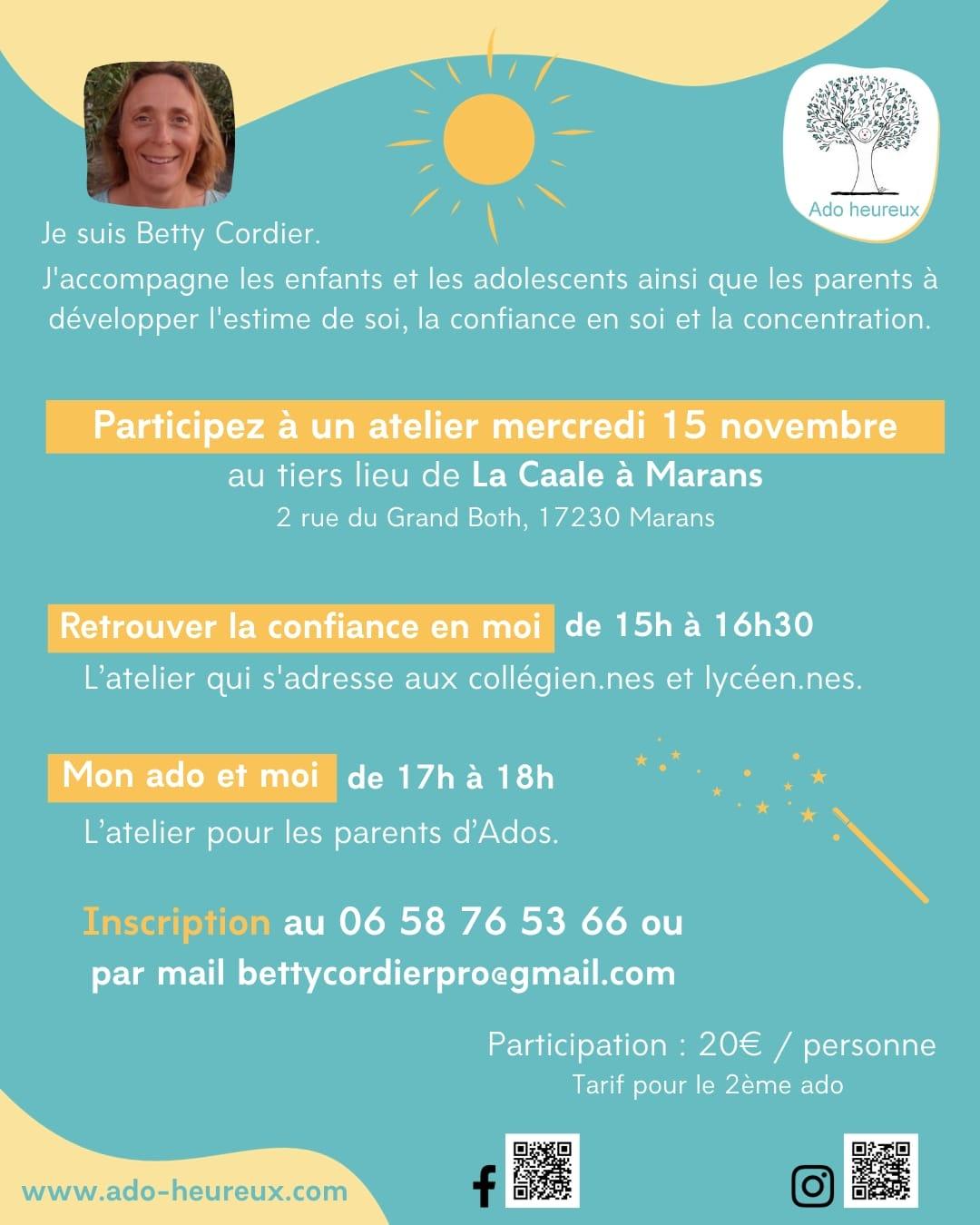 Ado heureux

Je suis Betty Cordier.

J'accompagne les enfants et les adolescents ainsi que les parents à développer l'estime de soi, la confiance en soi et la concentration.

Participez à un atelier mercredi 15 novembre

au tiers lieu de La Caale à Marans

2 rue du Grand Both, 17230 Marans

Retrouver la confiance en moi de 15h à 16h30

L'atelier qui s'adresse aux collégien.nes et lycéen.nes.

Mon ado et moi de 17h à 18h

L'atelier pour les parents d'Ados.

Inscription au 06 58 76 53 66 ou par mail bettycordierpro@gmail.com

Participation : 20€ / personne

Tarif pour le 2ème ado

www.ado-heureux.com